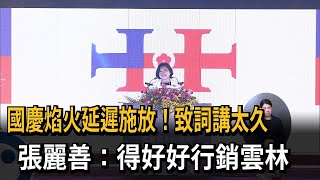 國慶焰火延遲施放！致詞講太久
張麗善：得好好行銷雲林